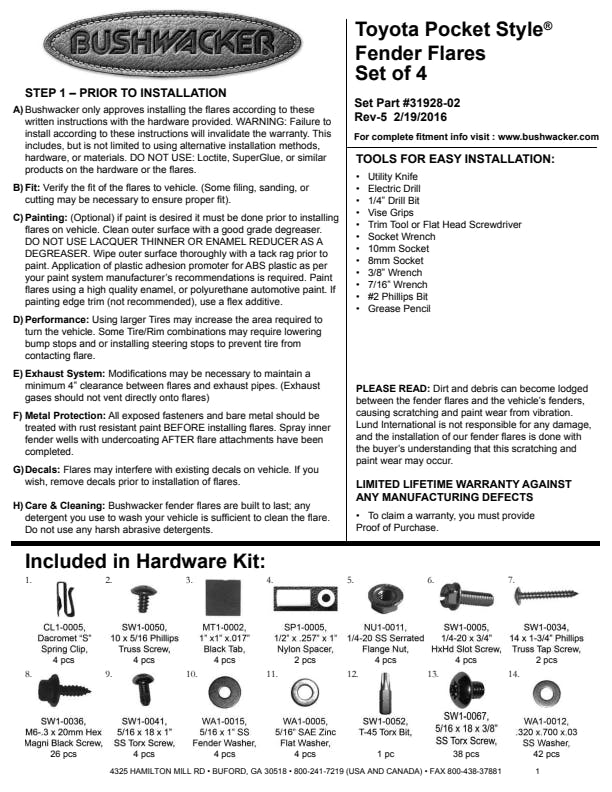 BUSHWACKER

STEP 1 – PRIOR TO INSTALLATION

A) Bushwacker only approves installing the flares according to these written instructions with the hardware provided. WARNING: Failure to install according to these instructions will invalidate the warranty. This includes, but is not limited to using alternative installation methods, hardware, or materials. DO NOT USE: Loctite, SuperGlue, or similar products on the hardware or the flares.

B) Fit: Verify the fit of the flares to vehicle. (Some filing, sanding, or cutting may be necessary to ensure proper fit).

C) Painting: (Optional) if paint is desired it must be done prior to installing flares on vehicle. Clean outer surface with a good grade degreaser. DO NOT USE LACQUER THINNER OR ENAMEL REDUCER AS A DEGREASER. Wipe outer surface thoroughly with a tack rag prior to paint. Application of plastic adhesion promoter for ABS plastic as per your paint system manufacturer's recommendations is required. Paint flares using a high quality enamel, or polyurethane automotive paint. If painting edge trim (not recommended), use a flex additive.

D) Performance: Using larger Tires may increase the area required to turn the vehicle. Some Tire/Rim combinations may require lowering bump stops and or installing steering stops to prevent tire from contacting flare.

E) Exhaust System: Modifications may be necessary to maintain a minimum 4" clearance between flares and exhaust pipes. (Exhaust gases should not vent directly onto flares)

F) Metal Protection: All exposed fasteners and bare metal should be treated with rust resistant paint BEFORE installing flares. Spray inner fender wells with undercoating AFTER flare attachments have been completed.

G) Decals: Flares may interfere with existing decals on vehicle. If you wish, remove decals prior to installation of flares.

H) Care & Cleaning: Bushwacker fender flares are built to last; any detergent you use to wash your vehicle is sufficient to clean the flare. Do not use any harsh abrasive detergents.

Toyota Pocket Style®
Fender Flares
Set of 4

Set Part #31928-02
Rev-5 2/19/2016

For complete fitment info visit : www.bushwacker.com

TOOLS FOR EASY INSTALLATION:
• Utility Knife
• Electric Drill
• 1/4" Drill Bit
• Vise Grips
• Trim Tool or Flat Head Screwdriver
• Socket Wrench
• 10mm Socket
• 8mm Socket
• 3/8" Wrench
• 7/16" Wrench
• #2 Phillips Bit
• Grease Pencil

PLEASE READ: Dirt and debris can become lodged between the fender flares and the vehicle's fenders, causing scratching and paint wear from vibration. Lund International is not responsible for any damage, and the installation of our fender flares is done with the buyer's understanding that this scratching and paint wear may occur.

LIMITED LIFETIME WARRANTY AGAINST ANY MANUFACTURING DEFECTS
• To claim a warranty, you must provide Proof of Purchase.

Included in Hardware Kit:

1. CL1-0005, Dacromet "S" Spring Clip, 4 pcs
2. SW1-0050, 10 x 5/16 Phillips Truss Screw, 4 pcs
3. MT1-0002, 1" x1" x.017" Black Tab, 4 pcs
4. SP1-0005, 1/2" x .257" x 1" Nylon Spacer, 2 pcs
5. NU1-0011, 1/4-20 SS Serrated Flange Nut, 4 pcs
6. SW1-0005, 1/4-20 x 3/4" HxHd Slot Screw, 4 pcs
7. SW1-0034, 14 x 1-3/4" Phillips Truss Tap Screw, 2 pcs
8. SW1-0036, M6-.3 x 20mm Hex Magni Black Screw, 26 pcs
9. SW1-0041, 5/16 x 18 x 1" SS Torx Screw, 4 pcs
10. WA1-0015, 5/16 x 1" SS Fender Washer, 4 pcs
11. WA1-0005, 5/16" SAE Zinc Flat Washer, 4 pcs
12. SW1-0052, T-45 Torx Bit, 1 pc
13. SW1-0067, 5/16 x 18 x 3/8" SS Torx Screw, 38 pcs
14. WA1-0012, .320 x.700 x.03 SS Washer, 42 pcs

4325 HAMILTON MILL RD • BUFORD, GA 30518 • 800-241-7219 (USA AND CANADA) • FAX 800-438-37881 1